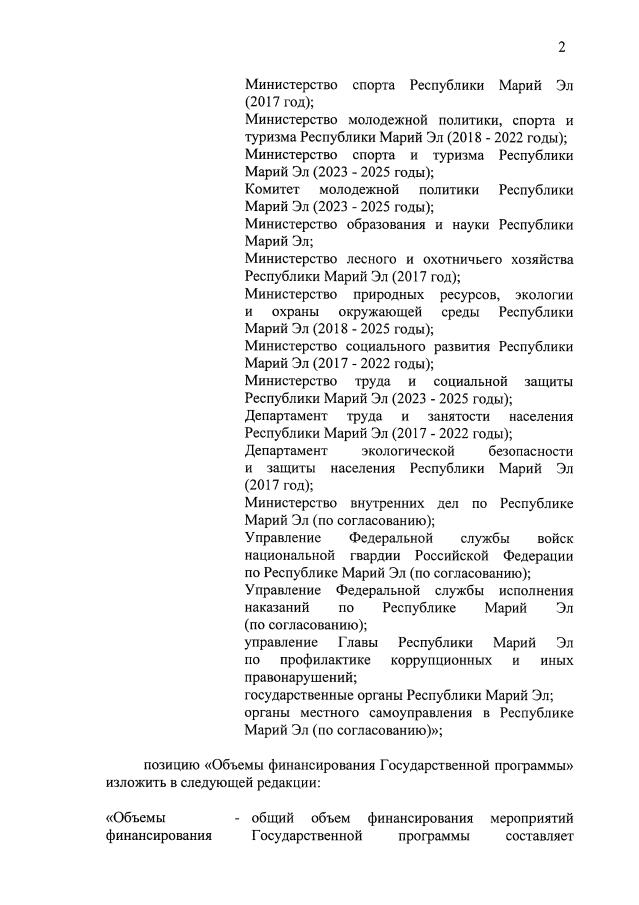 2

Министерство спорта Республики Марий Эл (2017 год);
Министерство молодежной политики, спорта и туризма Республики Марий Эл (2018 - 2022 годы);
Министерство спорта и туризма Республики Марий Эл (2023 - 2025 годы);
Комитет молодежной политики Республики Марий Эл (2023 - 2025 годы);
Министерство образования и науки Республики Марий Эл;
Министерство лесного и охотничьего хозяйства Республики Марий Эл (2017 год);
Министерство природных ресурсов, экологии и охраны окружающей среды Республики Марий Эл (2018 - 2025 годы);
Министерство социального развития Республики Марий Эл (2017 - 2022 годы);
Министерство труда и социальной защиты Республики Марий Эл (2023 - 2025 годы);
Департамент труда и занятости населения Республики Марий Эл (2017 - 2022 годы);
Департамент экологической безопасности и защиты населения Республики Марий Эл (2017 год);
Министерство внутренних дел по Республике Марий Эл (по согласованию);
Управление Федеральной службы войск национальной гвардии Российской Федерации по Республике Марий Эл (по согласованию);
Управление Федеральной службы исполнения наказаний по Республике Марий Эл (по согласованию);
управление Главы Республики Марий Эл по профилактике коррупционных и иных правонарушений;
государственные органы Республики Марий Эл;
органы местного самоуправления в Республике Марий Эл (по согласованию)»;

позицию «Объемы финансирования Государственной программы» изложить в следующей редакции:

«Объемы финансирования - общий объем финансирования мероприятий Государственной программы составляет